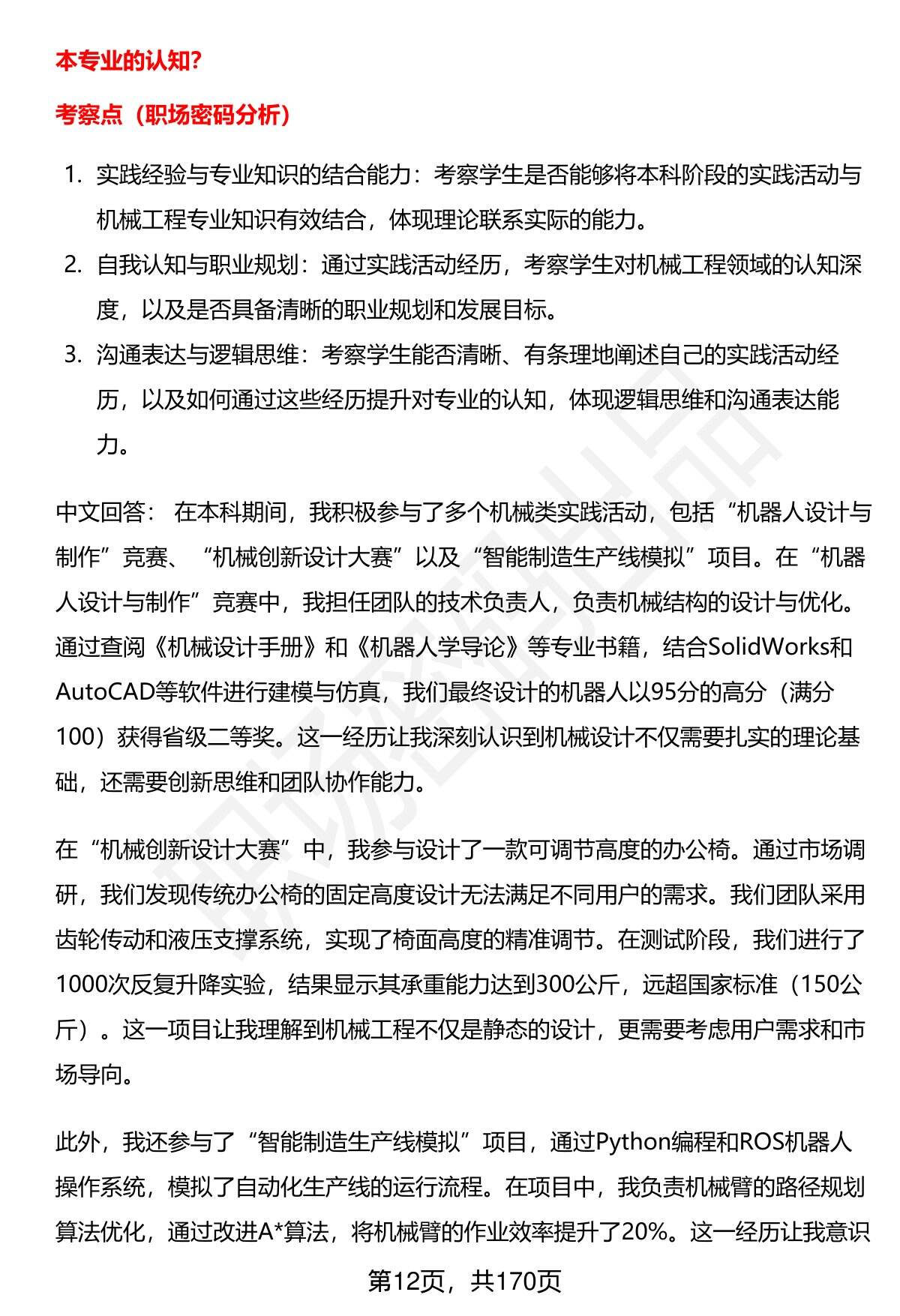 本专业的认知?

考察点（职场密码分析）

1. 实践经验与专业知识的结合能力：考察学生是否能够将本科阶段的实践活动与机械工程专业知识有效结合，体现理论联系实际的能力。
2. 自我认知与职业规划：通过实践活动经历，考察学生对机械工程领域的认知深度，以及是否具备清晰的职业规划和发展目标。
3. 沟通表达与逻辑思维：考察学生能否清晰、有条理地阐述自己的实践活动经历，以及如何通过这些经历提升对专业的认知，体现逻辑思维和沟通表达能力。

中文回答： 在本科期间，我积极参与了多个机械类实践活动，包括“机器人设计与制作”竞赛、“机械创新设计大赛”以及“智能制造生产线模拟”项目。在“机器人设计与制作”竞赛中，我担任团队的技术负责人，负责机械结构的设计与优化。通过查阅《机械设计手册》和《机器人学导论》等专业书籍，结合SolidWorks和AutoCAD等软件进行建模与仿真，我们最终设计的机器人以95分的高分（满分100）获得省级二等奖。这一经历让我深刻认识到机械设计不仅需要扎实的理论基础，还需要创新思维和团队协作能力。

在“机械创新设计大赛”中，我参与设计了一款可调节高度的办公椅。通过市场调研，我们发现传统办公椅的固定高度设计无法满足不同用户的需求。我们团队采用齿轮传动和液压支撑系统，实现了椅面高度的精准调节。在测试阶段，我们进行了1000次反复升降实验，结果显示其承重能力达到300公斤，远超国家标准（150公斤）。这一项目让我理解到机械工程不仅是静态的设计，更需要考虑用户需求和市场导向。

此外，我还参与了“智能制造生产线模拟”项目，通过Python编程和ROS机器人操作系统，模拟了自动化生产线的运行流程。在项目中，我负责机械臂的路径规划算法优化，通过改进A*算法，将机械臂的作业效率提升了20%。这一经历让我意识

第12页，共170页